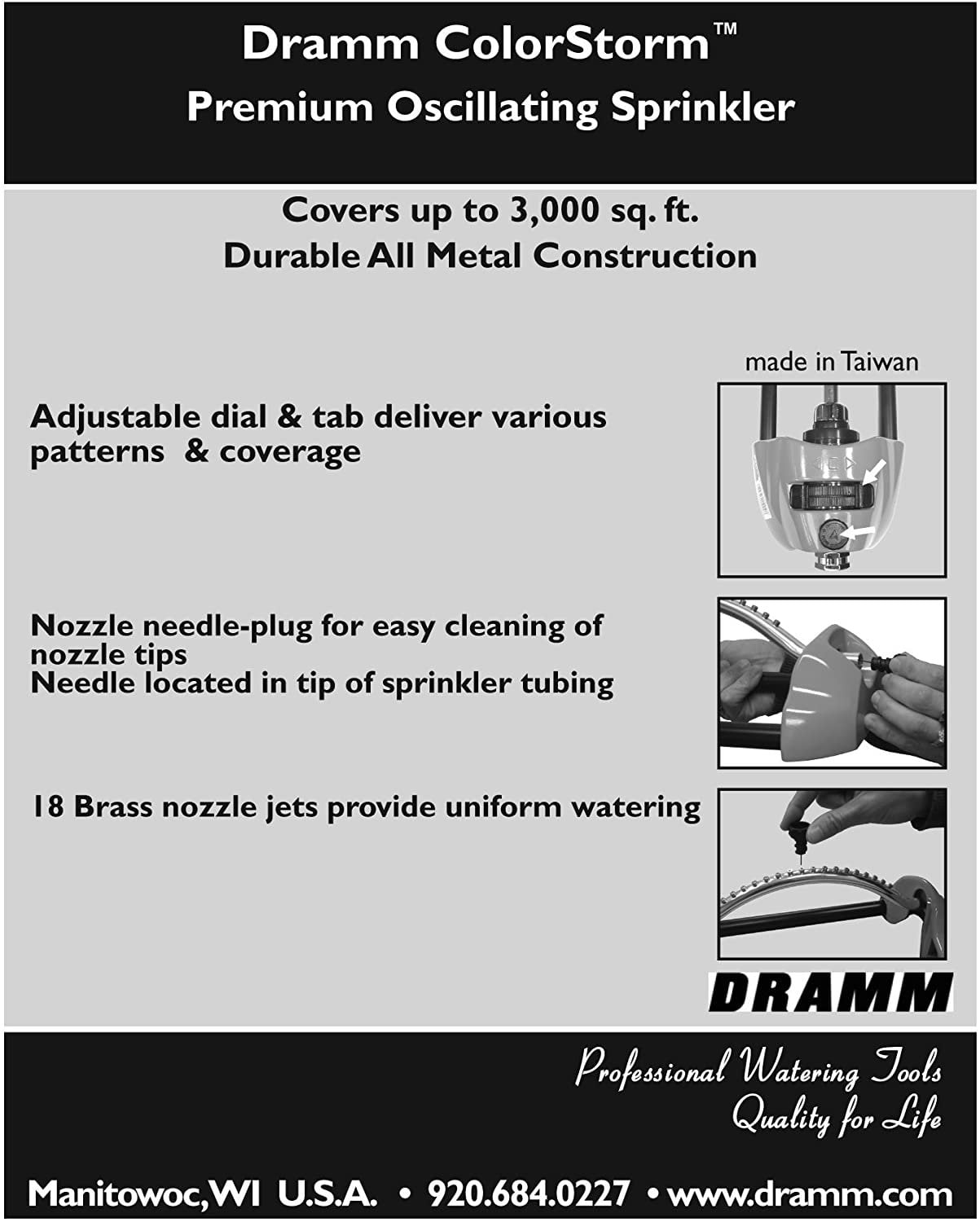 Dramm ColorStorm™
Premium Oscillating Sprinkler

Covers up to 3,000 sq. ft.
Durable All Metal Construction

made in Taiwan

Adjustable dial & tab deliver various patterns & coverage

Nozzle needle-plug for easy cleaning of nozzle tips
Needle located in tip of sprinkler tubing

18 Brass nozzle jets provide uniform watering

DRAMM

Professional Watering Tools
Quality for Life

Manitowoc, WI U.S.A. • 920.684.0227 • www.dramm.com